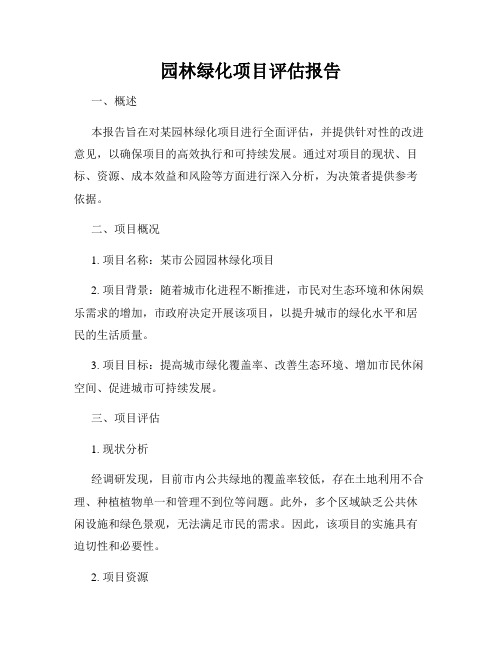 园林绿化项目评估报告

一、概述

本报告旨在对某园林绿化项目进行全面评估，并提供针对性的改进意见，以确保项目的高效执行和可持续发展。通过对项目的现状、目标、资源、成本效益和风险等方面进行深入分析，为决策者提供参考依据。

二、项目概况

1. 项目名称：某市公园园林绿化项目

2. 项目背景：随着城市化进程不断推进，市民对生态环境和休闲娱乐需求的增加，市政府决定开展该项目，以提升城市的绿化水平和居民的生活质量。

3. 项目目标：提高城市绿化覆盖率、改善生态环境、增加市民休闲空间、促进城市可持续发展。

三、项目评估

1. 现状分析

经调研发现，目前市内公共绿地的覆盖率较低，存在土地利用不合理、种植植物单一和管理不到位等问题。此外，多个区域缺乏公共休闲设施和绿色景观，无法满足市民的需求。因此，该项目的实施具有迫切性和必要性。

2. 项目资源